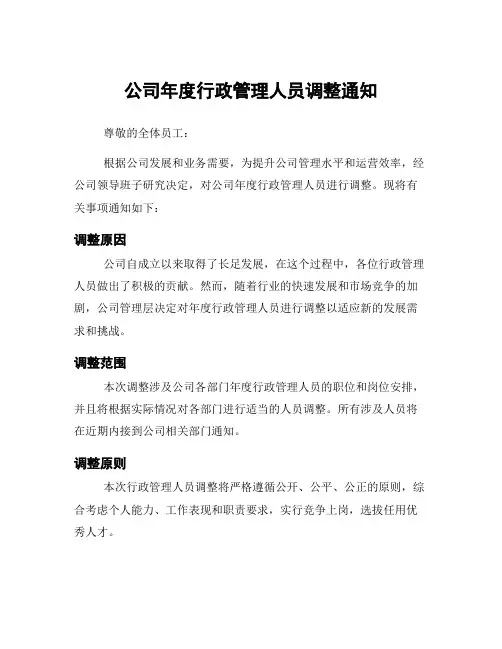 公司年度行政管理人员调整通知

尊敬的全体员工：

根据公司发展和业务需要，为提升公司管理水平和运营效率，经公司领导班子研究决定，对公司年度行政管理人员进行调整。现将有关事项通知如下：

调整原因

公司自成立以来取得了长足发展，在这个过程中，各位行政管理人员做出了积极的贡献。然而，随着行业的快速发展和市场竞争的加剧，公司管理层决定对年度行政管理人员进行调整以适应新的发展需求和挑战。

调整范围

本次调整涉及公司各部门年度行政管理人员的职位和岗位安排，并且将根据实际情况对各部门进行适当的人员调整。所有涉及人员将在近期内接到公司相关部门通知。

调整原则

本次行政管理人员调整将严格遵循公开、公平、公正的原则，综合考虑个人能力、工作表现和职责要求，实行竞争上岗，选拔任用优秀人才。